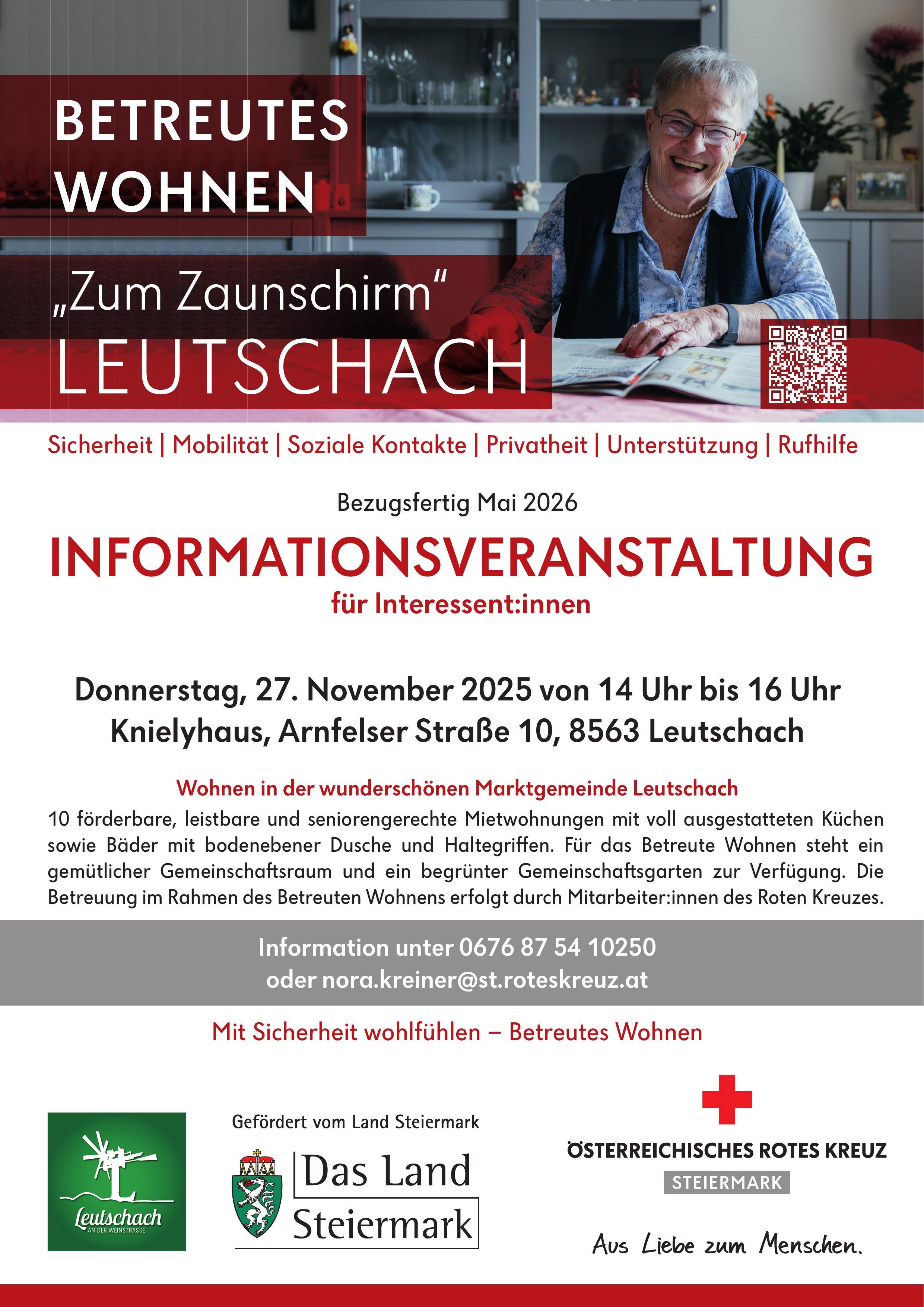 BETREUTES WOHNEN

„Zum Zaunschirm“
LEUTSCHACH

Sicherheit | Mobilität | Soziale Kontakte | Privatheit | Unterstützung | Rufhilfe

Bezugsfertig Mai 2026

INFORMATIONSVERANSTALTUNG
für Interessent:innen

Donnerstag, 27. November 2025 von 14 Uhr bis 16 Uhr
Knielyhaus, Arnfelser Straße 10, 8563 Leutschach

Wohnen in der wunderschönen Marktgemeinde Leutschach

10 förderbare, leistbare und seniorengerechte Mietwohnungen mit voll ausgestatteten Küchen sowie Bäder mit bodenebener Dusche und Haltegriffen. Für das Betreute Wohnen steht ein gemütlicher Gemeinschaftsraum und ein begrünter Gemeinschaftsgarten zur Verfügung. Die Betreuung im Rahmen des Betreuten Wohnens erfolgt durch Mitarbeiter:innen des Roten Kreuzes.

Information unter 0676 87 54 10250
oder nora.kreiner@st.roteskreuz.at

Mit Sicherheit wohlfühlen – Betreutes Wohnen

Leutschach
AN DER WEINSTRASSE

Gefördert vom Land Steiermark

Das Land
Steiermark

ÖSTERREICHISCHES ROTES KREUZ
STEIERMARK

Aus Liebe zum Menschen.